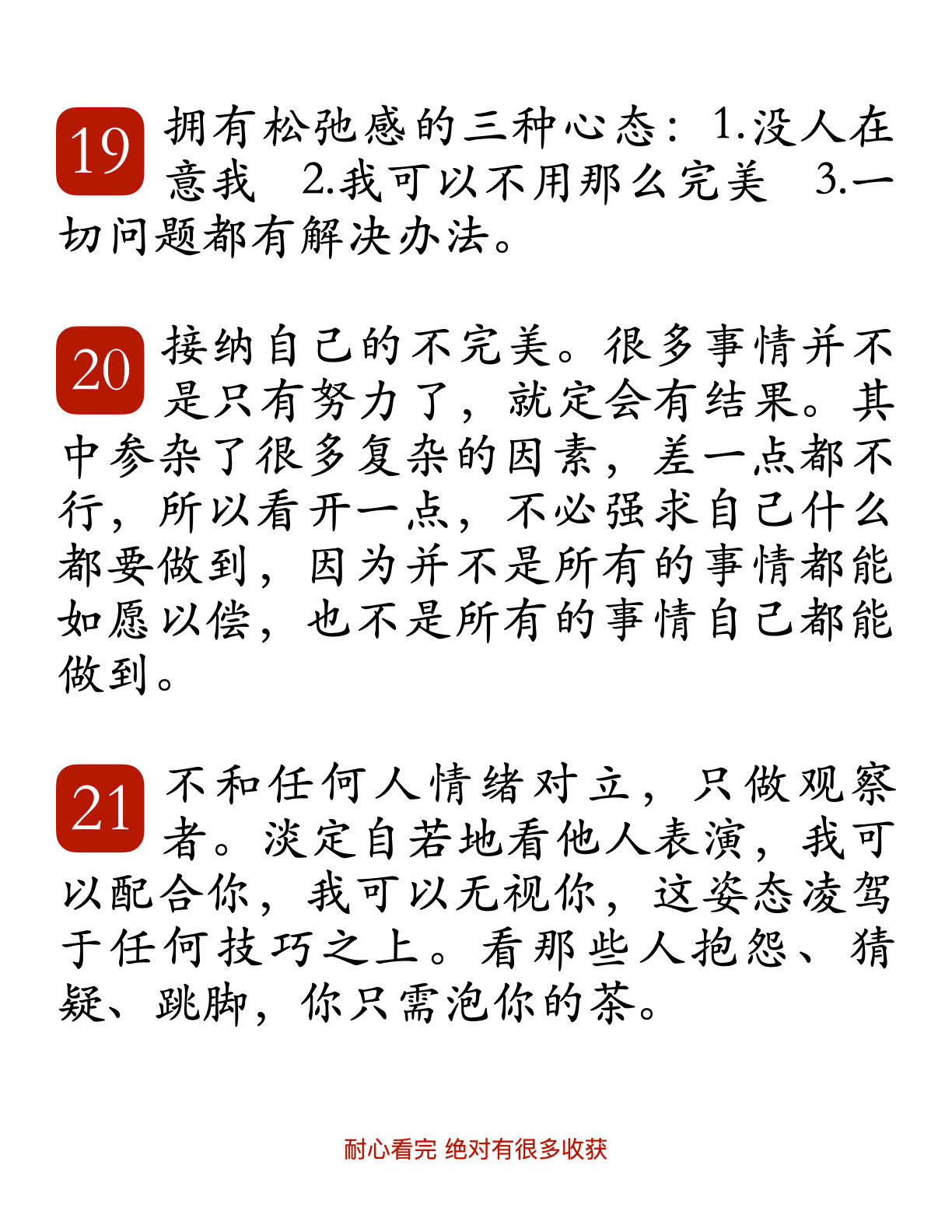 19 拥有松弛感的三种心态：1.没人在意我　2.我可以不用那么完美　3.一切问题都有解决办法。

20 接纳自己的不完美。很多事情并不是只有努力了，就定会有结果。其中参杂了很多复杂的因素，差一点都不行，所以看开一点，不必强求自己什么都要做到，因为并不是所有的事情都能如愿以偿，也不是所有的事情自己都能做到。

21 不和任何人情绪对立，只做观察者。淡定自若地看他人表演，我可以配合你，我可以无视你，这姿态凌驾于任何技巧之上。看那些人抱怨、猜疑、跳脚，你只需泡你的茶。

耐心看完 绝对有很多收获